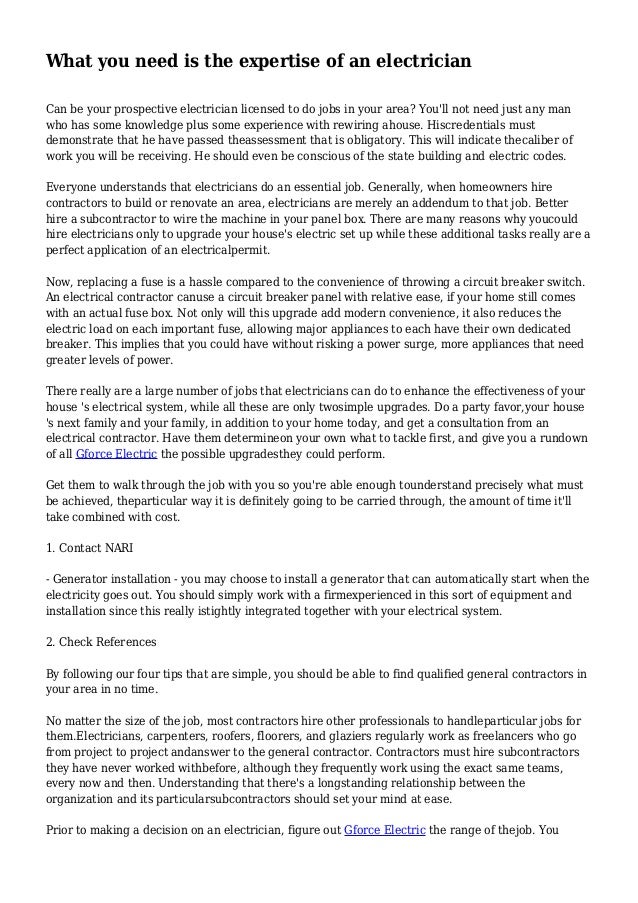 What you need is the expertise of an electrician

Can be your prospective electrician licensed to do jobs in your area? You'll not need just any man who has some knowledge plus some experience with rewiring ahouse. Hiscredentials must demonstrate that he have passed theassessment that is obligatory. This will indicate thecaliber of work you will be receiving. He should even be conscious of the state building and electric codes.

Everyone understands that electricians do an essential job. Generally, when homeowners hire contractors to build or renovate an area, electricians are merely an addendum to that job. Better hire a subcontractor to wire the machine in your panel box. There are many reasons why youcould hire electricians only to upgrade your house's electric set up while these additional tasks really are a perfect application of an electricalpermit.

Now, replacing a fuse is a hassle compared to the convenience of throwing a circuit breaker switch. An electrical contractor canuse a circuit breaker panel with relative ease, if your home still comes with an actual fuse box. Not only will this upgrade add modern convenience, it also reduces the electric load on each important fuse, allowing major appliances to each have their own dedicated breaker. This implies that you could have without risking a power surge, more appliances that need greater levels of power.

There really are a large number of jobs that electricians can do to enhance the effectiveness of your house 's electrical system, while all these are only twosimple upgrades. Do a party favor,your house 's next family and your family, in addition to your home today, and get a consultation from an electrical contractor. Have them determineon your own what to tackle first, and give you a rundown of all Gforce Electric the possible upgradesthey could perform.

Get them to walk through the job with you so you're able enough tounderstand precisely what must be achieved, theparticular way it is definitely going to be carried through, the amount of time it'll take combined with cost.

1. Contact NARI

- Generator installation - you may choose to install a generator that can automatically start when the electricity goes out. You should simply work with a firmexperienced in this sort of equipment and installation since this really istightly integrated together with your electrical system.

2. Check References

By following our four tips that are simple, you should be able to find qualified general contractors in your area in no time.

No matter the size of the job, most contractors hire other professionals to handleparticular jobs for them.Electricians, carpenters, roofers, floorers, and glaziers regularly work as freelancers who go from project to project andanswer to the general contractor. Contractors must hire subcontractors they have never worked withbefore, although they frequently work using the exact same teams, every now and then. Understanding that there's a longstanding relationship between the organization and its particularsubcontractors should set your mind at ease.

Prior to making a decision on an electrician, figure out Gforce Electric the range of thejob. You